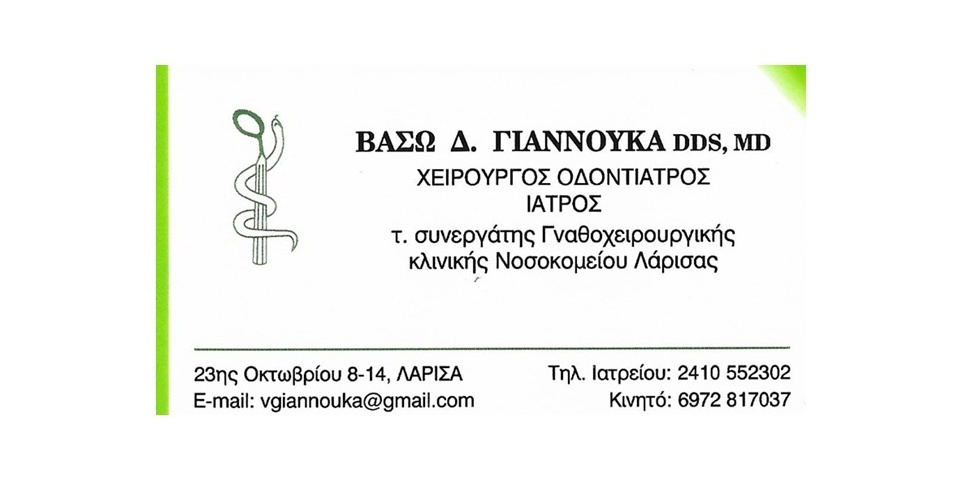 ΒΑΣΩ Δ. ΓΙΑΝΝΟΥΚΑ DDS, MD
ΧΕΙΡΟΥΡΓΟΣ ΟΔΟΝΤΙΑΤΡΟΣ
ΙΑΤΡΟΣ
τ. συνεργάτης Γναθοχειρουργικής
κλινικής Νοσοκομείου Λάρισας

23ης Οκτωβρίου 8-14, ΛΑΡΙΣΑ
E-mail: vgiannouka@gmail.com

Τηλ. Ιατρείου: 2410 552302
Κινητό: 6972 817037